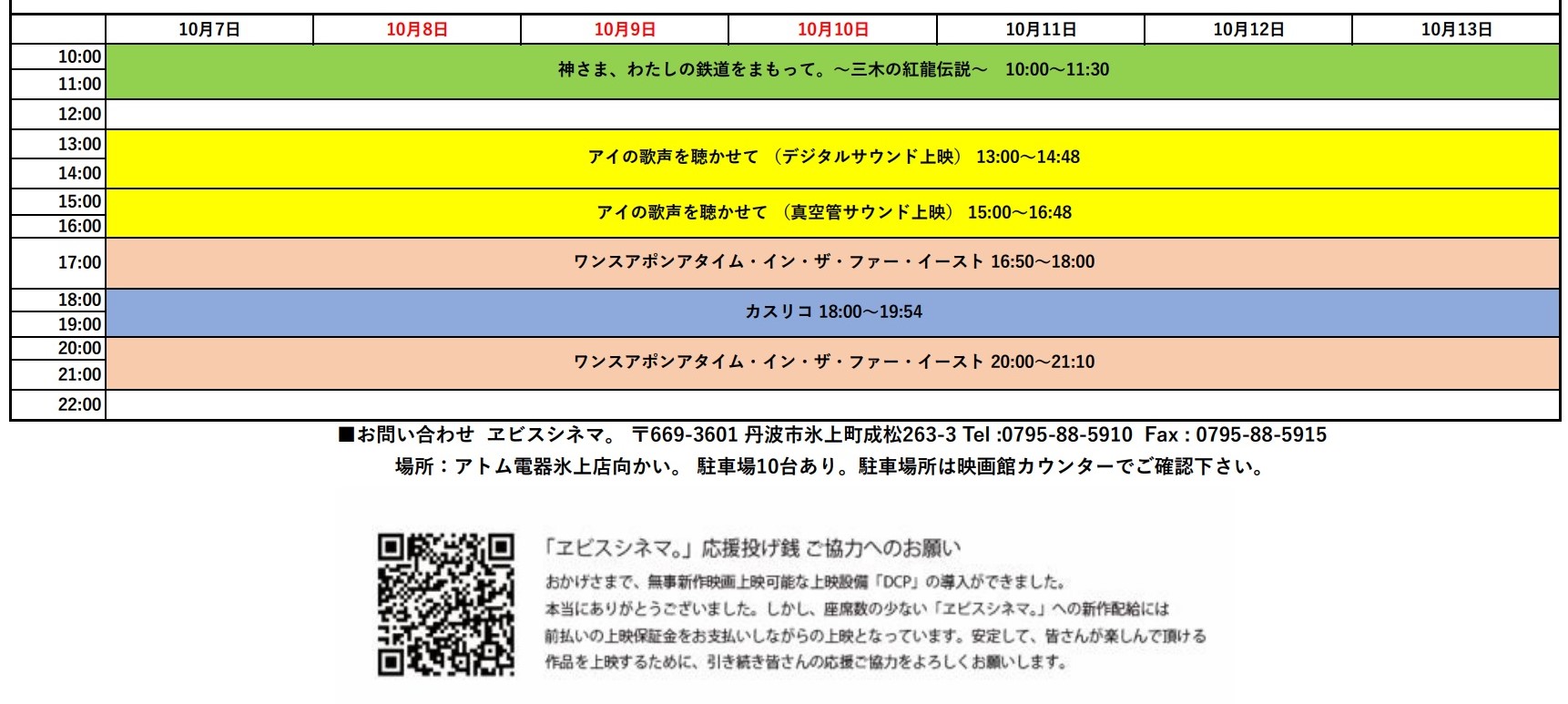 |  | 10月7日 | 10月8日 | 10月9日 | 10月10日 | 10月11日 | 10月12日 | 10月13日 |
|---|---|---|---|---|---|---|---|
| 10:00 11:00 | 神さま、わたしの鉄道をまもって。～三木の紅龍伝説～ 10:00～11:30 | | | | | | |
| 12:00 | | | | | | | |
| 13:00 14:00 | アイの歌声を聴かせて （デジタルサウンド上映） 13:00～14:48 | | | | | | |
| 15:00 16:00 | アイの歌声を聴かせて （真空管サウンド上映） 15:00～16:48 | | | | | | |
| 17:00 | ワンスアポンアタイム・イン・ザ・ファー・イースト 16:50～18:00 | | | | | | |
| 18:00 19:00 | カスリコ 18:00～19:54 | | | | | | |
| 20:00 21:00 | ワンスアポンアタイム・イン・ザ・ファー・イースト 20:00～21:10 | | | | | | |
| 22:00 | | | | | | | |

■お問い合わせ ヱビスシネマ。 〒669-3601 丹波市氷上町成松263-3 Tel :0795-88-5910 Fax : 0795-88-5915
場所：アトム電器氷上店向かい。 駐車場10台あり。駐車場所は映画館カウンターでご確認下さい。

「ヱビスシネマ。」応援投げ銭 ご協力へのお願い
おかげさまで、無事新作映画上映可能な上映設備「DCP」の導入ができました。
本当にありがとうございました。しかし、座席数の少ない「ヱビスシネマ。」への新作配給には
前払いの上映保証金をお支払いしながらの上映となっています。安定して、皆さんが楽しんで頂ける
作品を上映するために、引き続き皆さんの応援ご協力をよろしくお願いします。